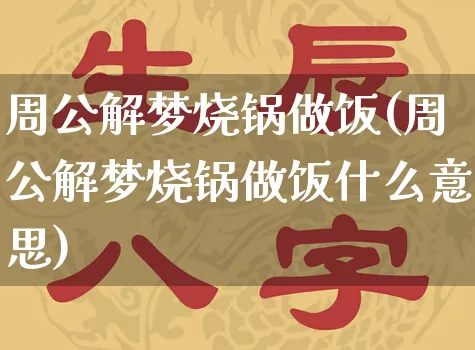 生辰

周公解梦烧锅做饭(周公解梦烧锅做饭什么意思)

八字